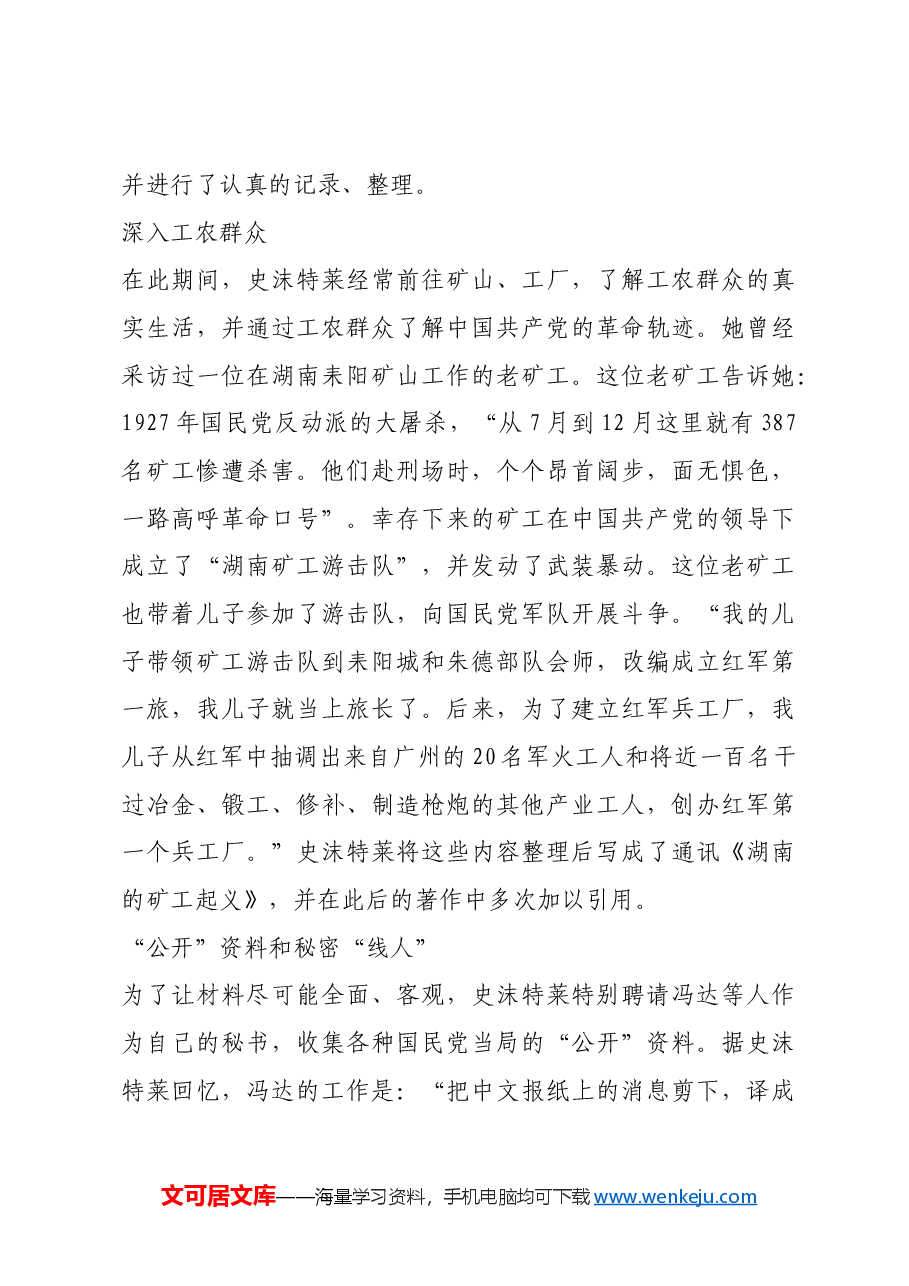 并进行了认真的记录、整理。

深入工农群众

在此期间，史沫特莱经常前往矿山、工厂，了解工农群众的真实生活，并通过工农群众了解中国共产党的革命轨迹。她曾经采访过一位在湖南耒阳矿山工作的老矿工。这位老矿工告诉她：1927年国民党反动派的大屠杀，“从7月到12月这里就有387名矿工惨遭杀害。他们赴刑场时，个个昂首阔步，面无惧色，一路高呼革命口号”。幸存下来的矿工在中国共产党的领导下成立了“湖南矿工游击队”，并发动了武装暴动。这位老矿工也带着儿子参加了游击队，向国民党军队开展斗争。“我的儿子带领矿工游击队到耒阳城和朱德部队会师，改编成立红军第一旅，我儿子就当上旅长了。后来，为了建立红军兵工厂，我儿子从红军中抽调出来自广州的20名军火工人和将近一百名干过冶金、锻工、修补、制造枪炮的其他产业工人，创办红军第一个兵工厂。”史沫特莱将这些内容整理后写成了通讯《湖南的矿工起义》，并在此后的著作中多次加以引用。

“公开”资料和秘密“线人”

为了让材料尽可能全面、客观，史沫特莱特别聘请冯达等人作为自己的秘书，收集各种国民党当局的“公开”资料。据史沫特莱回忆，冯达的工作是：“把中文报纸上的消息剪下，译成

文可居文库——海量学习资料，手机电脑均可下载www.wenkeju.com